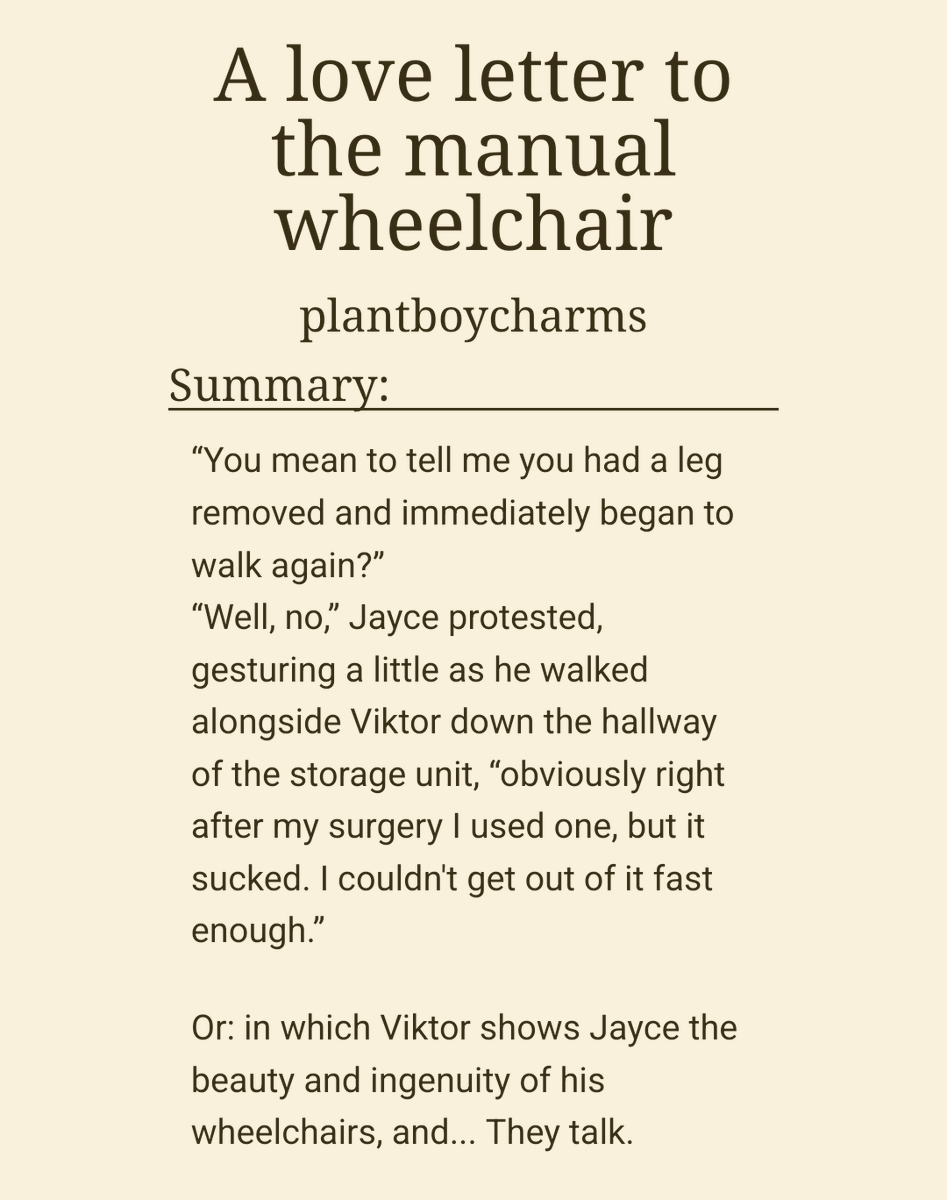 A love letter to the manual wheelchair

plantboycharms

Summary:

“You mean to tell me you had a leg removed and immediately began to walk again?”
“Well, no,” Jayce protested, gesturing a little as he walked alongside Viktor down the hallway of the storage unit, “obviously right after my surgery I used one, but it sucked. I couldn't get out of it fast enough.”

Or: in which Viktor shows Jayce the beauty and ingenuity of his wheelchairs, and... They talk.